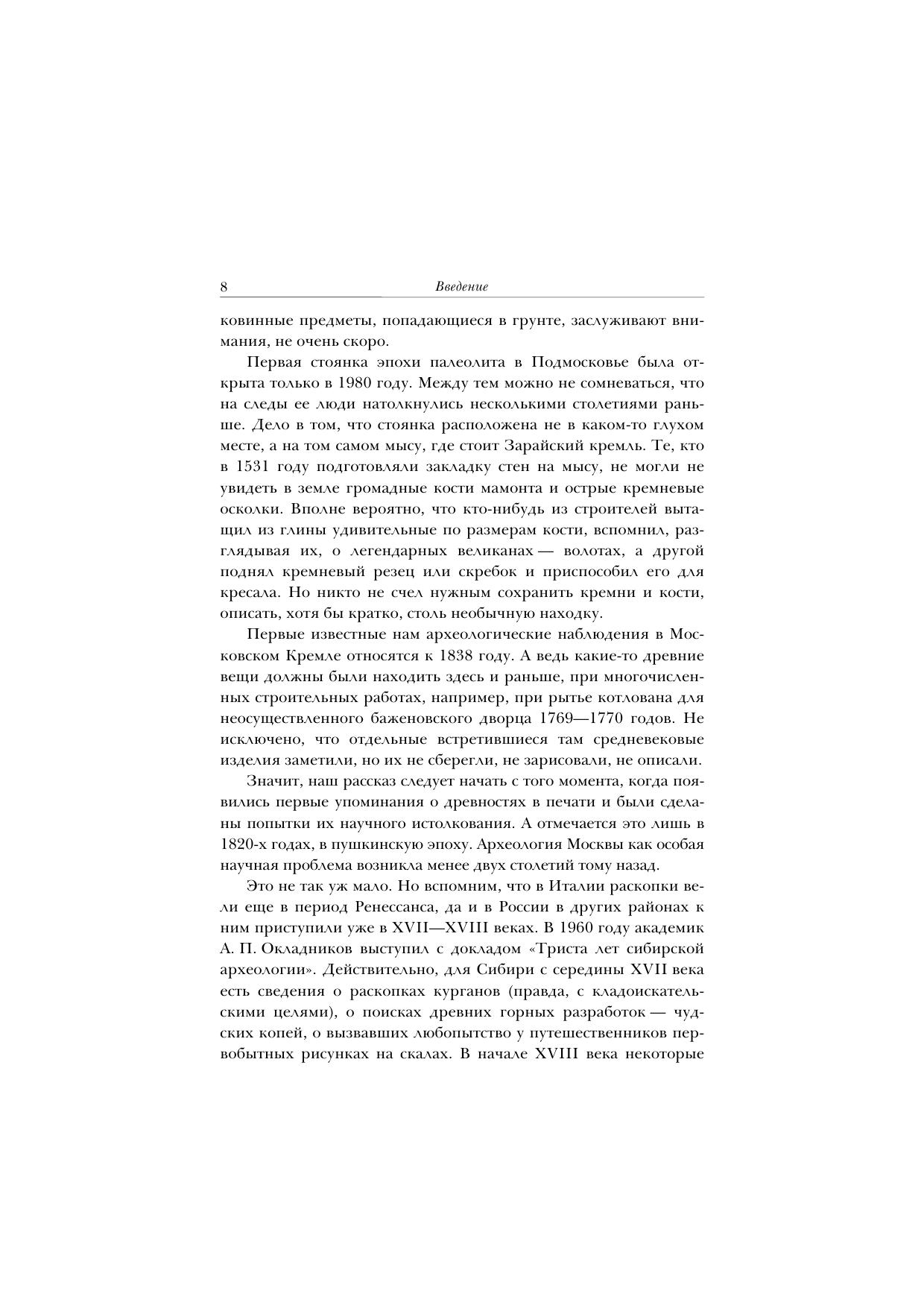 8 Введение

ковинные предметы, попадающиеся в грунте, заслуживают внимания, не очень скоро.

Первая стоянка эпохи палеолита в Подмосковье была открыта только в 1980 году. Между тем можно не сомневаться, что на следы ее люди натолкнулись несколькими столетиями раньше. Дело в том, что стоянка расположена не в каком-то глухом месте, а на том самом мысу, где стоит Зарайский кремль. Те, кто в 1531 году подготовляли закладку стен на мысу, не могли не увидеть в земле громадные кости мамонта и острые кремневые осколки. Вполне вероятно, что кто-нибудь из строителей вытащил из глины удивительные по размерам кости, вспомнил, разглядывая их, о легендарных великанах — волотах, а другой поднял кремневый резец или скребок и приспособил его для кресала. Но никто не счел нужным сохранить кремни и кости, описать, хотя бы кратко, столь необычную находку.

Первые известные нам археологические наблюдения в Московском Кремле относятся к 1838 году. А ведь какие-то древние вещи должны были находить здесь и раньше, при многочисленных строительных работах, например, при рытье котлована для неосуществленного баженовского дворца 1769—1770 годов. Не исключено, что отдельные встретившиеся там средневековые изделия заметили, но их не сберегли, не зарисовали, не описали.

Значит, наш рассказ следует начать с того момента, когда появились первые упоминания о древностях в печати и были сделаны попытки их научного истолкования. А отмечается это лишь в 1820-х годах, в пушкинскую эпоху. Археология Москвы как особая научная проблема возникла менее двух столетий тому назад.

Это не так уж мало. Но вспомним, что в Италии раскопки вели еще в период Ренессанса, да и в России в других районах к ним приступили уже в XVII—XVIII веках. В 1960 году академик А. П. Окладников выступил с докладом «Триста лет сибирской археологии». Действительно, для Сибири с середины XVII века есть сведения о раскопках курганов (правда, с кладоискательскими целями), о поисках древних горных разработок — чудских копей, о вызвавших любопытство у путешественников первобытных рисунках на скалах. В начале XVIII века некоторые